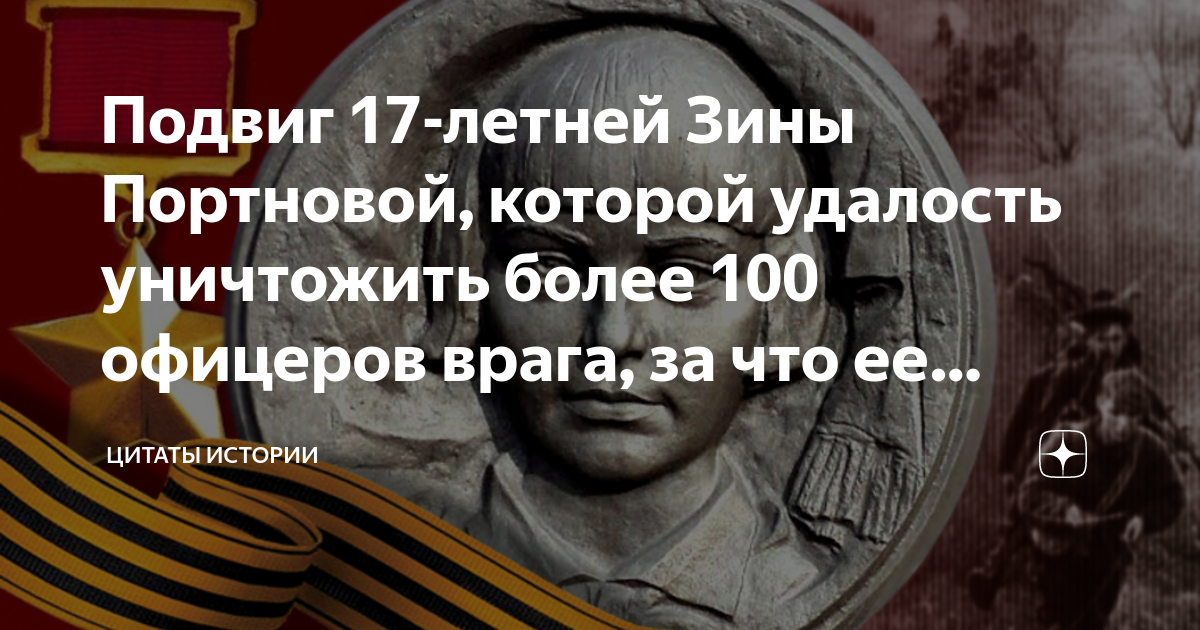 Подвиг 17-летней Зины Портновой, которой удалость уничтожить более 100 офицеров врага, за что ее...

ЦИТАТЫ ИСТОРИИ